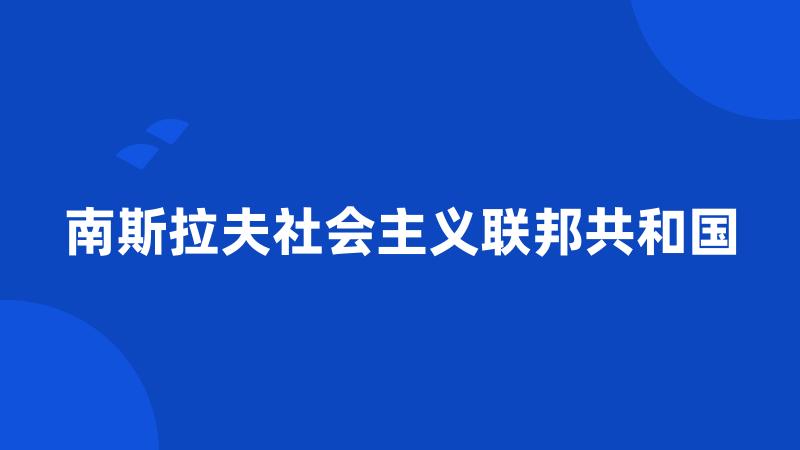 南斯拉夫社会主义联邦共和国